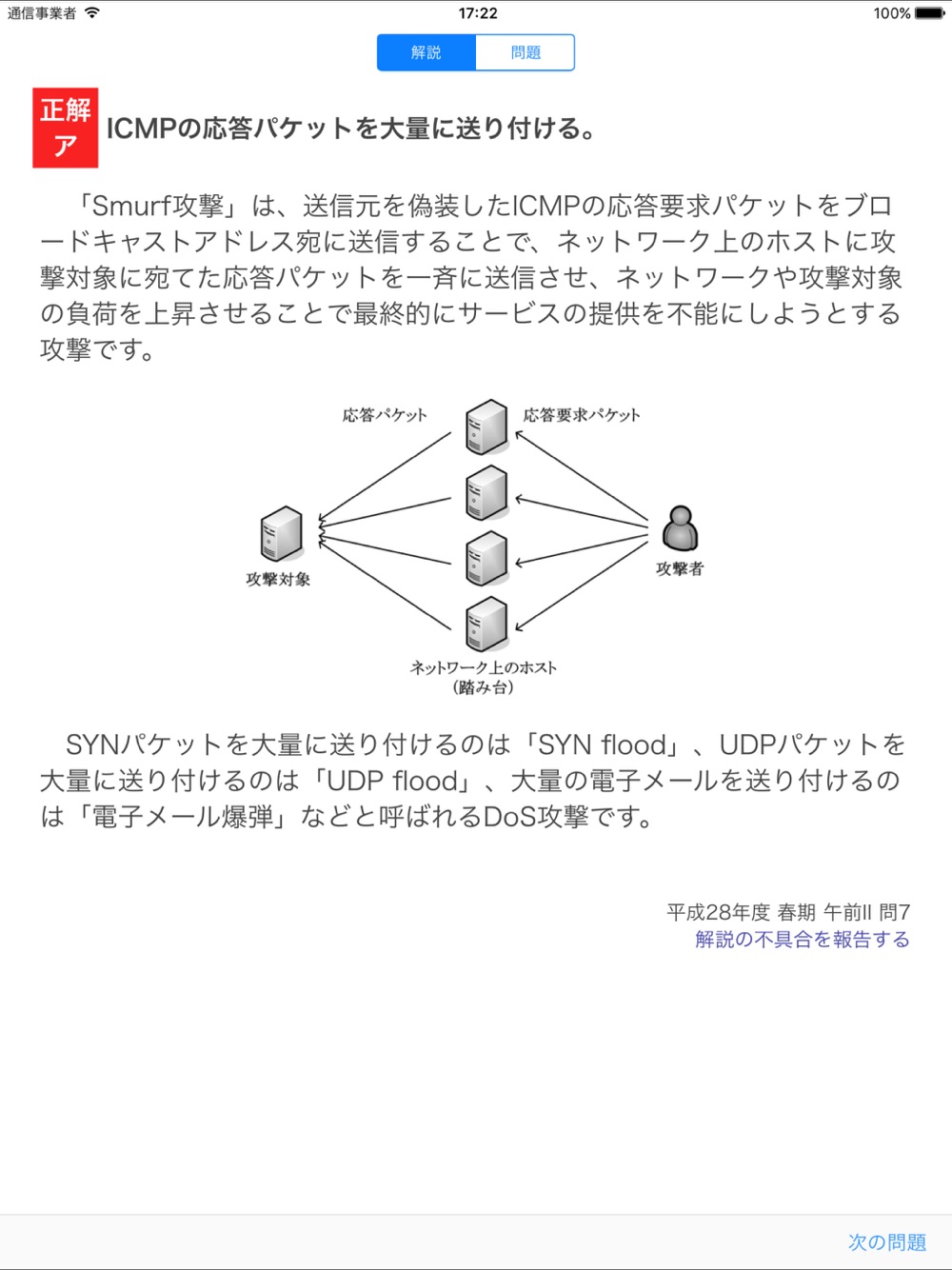 通信事業者 17:22 100%

解説 問題

正解 ア ICMPの応答パケットを大量に送り付ける。

「Smurf攻撃」は、送信元を偽装したICMPの応答要求パケットをブロードキャストアドレス宛に送信することで、ネットワーク上のホストに攻撃対象に宛てた応答パケットを一斉に送信させ、ネットワークや攻撃対象の負荷を上昇させることで最終的にサービスの提供を不能にしようとする攻撃です。

応答パケット
応答要求パケット
攻撃対象
攻撃者
ネットワーク上のホスト
(踏み台)

SYNパケットを大量に送り付けるのは「SYN flood」、UDPパケットを大量に送り付けるのは「UDP flood」、大量の電子メールを送り付けるのは「電子メール爆弾」などと呼ばれるDoS攻撃です。

平成28年度 春期 午前II 問7
解説の不具合を報告する

次の問題